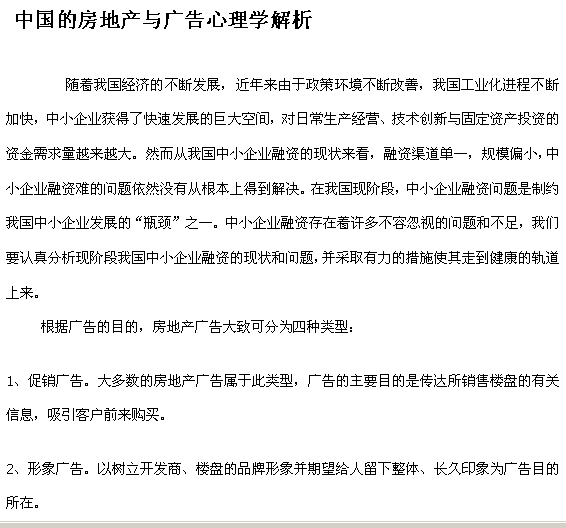 中国的房地产与广告心理学解析

随着我国经济的不断发展，近年来由于政策环境不断改善，我国工业化进程不断加快，中小企业获得了快速发展的巨大空间，对日常生产经营、技术创新与固定资产投资的资金需求量越来越大。然而从我国中小企业融资的现状来看，融资渠道单一，规模偏小，中小企业融资难的问题依然没有从根本上得到解决。在我国现阶段，中小企业融资问题是制约我国中小企业发展的“瓶颈”之一。中小企业融资存在着许多不容忽视的问题和不足，我们要认真分析现阶段我国中小企业融资的现状和问题，并采取有力的措施使其走到健康的轨道上来。

根据广告的目的，房地产广告大致可分为四种类型：

1、促销广告。大多数的房地产广告属于此类型，广告的主要目的是传达所销售楼盘的有关信息，吸引客户前来购买。

2、形象广告。以树立开发商、楼盘的品牌形象并期望给人留下整体、长久印象为广告目的所在。